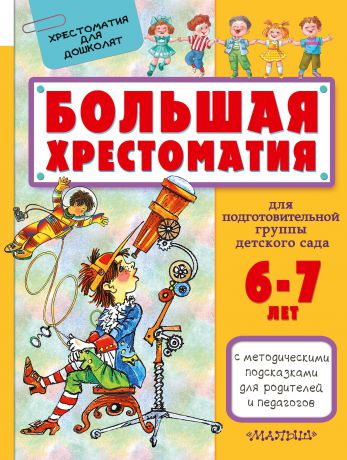 ХРЕСТОМАТИЯ ДЛЯ ДОШКОЛЯТ

БОЛЬШАЯ ХРЕСТОМАТИЯ

для подготовительной группы детского сада

6-7 ЛЕТ

с методическими подсказками для родителей и педагогов

«МАЛЫШ»